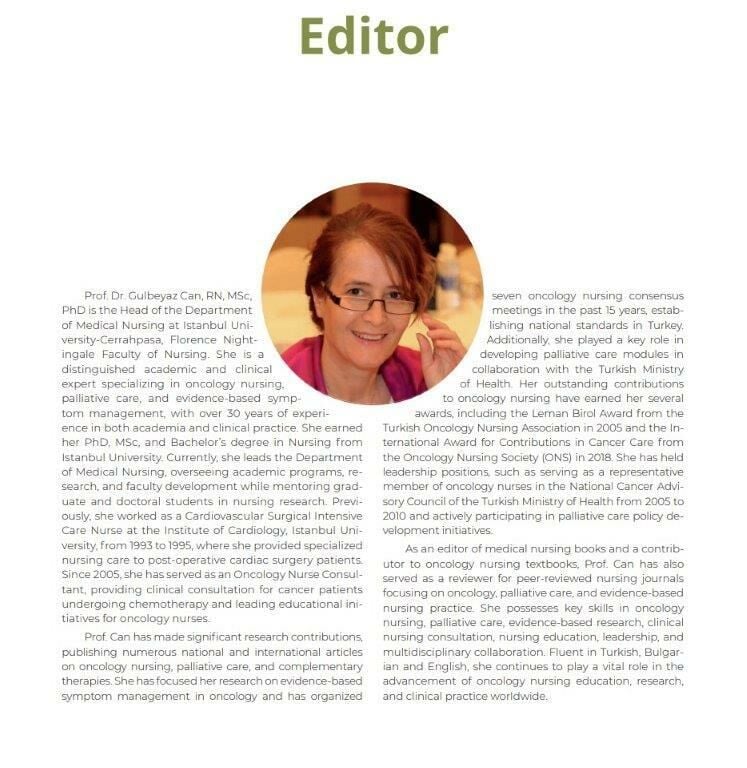 Editor

Prof. Dr. Gulbeyaz Can, RN, MSc, PhD is the Head of the Department of Medical Nursing at Istanbul University-Cerrahpasa, Florence Nightingale Faculty of Nursing. She is a distinguished academic and clinical expert specializing in oncology nursing, palliative care, and evidence-based symptom management, with over 30 years of experience in both academia and clinical practice. She earned her PhD, MSc, and Bachelor's degree in Nursing from Istanbul University. Currently, she leads the Department of Medical Nursing, overseeing academic programs, research, and faculty development while mentoring graduate and doctoral students in nursing research. Previously, she worked as a Cardiovascular Surgical Intensive Care Nurse at the Institute of Cardiology, Istanbul University, from 1993 to 1995, where she provided specialized nursing care to post-operative cardiac surgery patients. Since 2005, she has served as an Oncology Nurse Consultant, providing clinical consultation for cancer patients undergoing chemotherapy and leading educational initiatives for oncology nurses.

Prof. Can has made significant research contributions, publishing numerous national and international articles on oncology nursing, palliative care, and complementary therapies. She has focused her research on evidence-based symptom management in oncology and has organized seven oncology nursing consensus meetings in the past 15 years, establishing national standards in Turkey. Additionally, she played a key role in developing palliative care modules in collaboration with the Turkish Ministry of Health. Her outstanding contributions to oncology nursing have earned her several awards, including the Leman Birol Award from the Turkish Oncology Nursing Association in 2005 and the International Award for Contributions in Cancer Care from the Oncology Nursing Society (ONS) in 2018. She has held leadership positions, such as serving as a representative member of oncology nurses in the National Cancer Advisory Council of the Turkish Ministry of Health from 2005 to 2010 and actively participating in palliative care policy development initiatives.

As an editor of medical nursing books and a contributor to oncology nursing textbooks, Prof. Can has also served as a reviewer for peer-reviewed nursing journals focusing on oncology, palliative care, and evidence-based nursing practice. She possesses key skills in oncology nursing, palliative care, evidence-based research, clinical nursing consultation, nursing education, leadership, and multidisciplinary collaboration. Fluent in Turkish, Bulgarian and English, she continues to play a vital role in the advancement of oncology nursing education, research, and clinical practice worldwide.